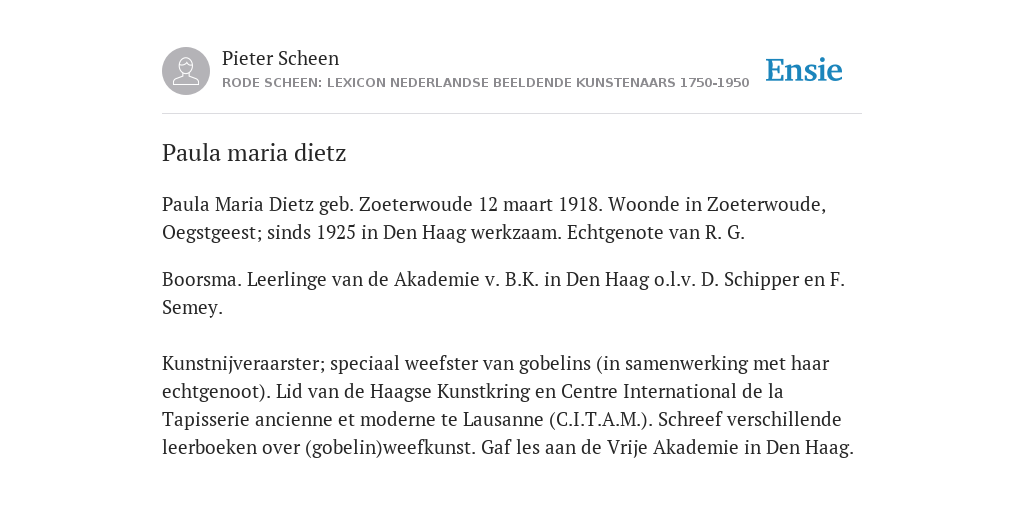 Pieter Scheen
RODE SCHEEN: LEXICON NEDERLANDSE BEELDENDE KUNSTENAARS 1750-1950

Ensie

Paula maria dietz

Paula Maria Dietz geb. Zoeterwoude 12 maart 1918. Woonde in Zoeterwoude, Oegstgeest; sinds 1925 in Den Haag werkzaam. Echtgenote van R. G.

Boorsma. Leerlinge van de Akademie v. B.K. in Den Haag o.l.v. D. Schipper en F. Semey.

Kunstnijveraarster; speciaal weefster van gobelins (in samenwerking met haar echtgenoot). Lid van de Haagse Kunstkring en Centre International de la Tapisserie ancienne et moderne te Lausanne (C.I.T.A.M.). Schreef verschillende leerboeken over (gobelin)weefkunst. Gaf les aan de Vrije Akademie in Den Haag.